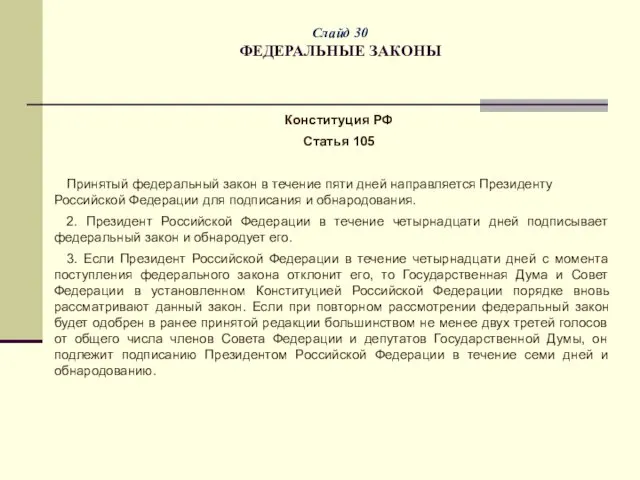 Слайд 30
ФЕДЕРАЛЬНЫЕ ЗАКОНЫ

Конституция РФ

Статья 105

Принятый федеральный закон в течение пяти дней направляется Президенту Российской Федерации для подписания и обнародования.

2. Президент Российской Федерации в течение четырнадцати дней подписывает федеральный закон и обнародует его.

3. Если Президент Российской Федерации в течение четырнадцати дней с момента поступления федерального закона отклонит его, то Государственная Дума и Совет Федерации в установленном Конституцией Российской Федерации порядке вновь рассматривают данный закон. Если при повторном рассмотрении федеральный закон будет одобрен в ранее принятой редакции большинством не менее двух третей голосов от общего числа членов Совета Федерации и депутатов Государственной Думы, он подлежит подписанию Президентом Российской Федерации в течение семи дней и обнародованию.